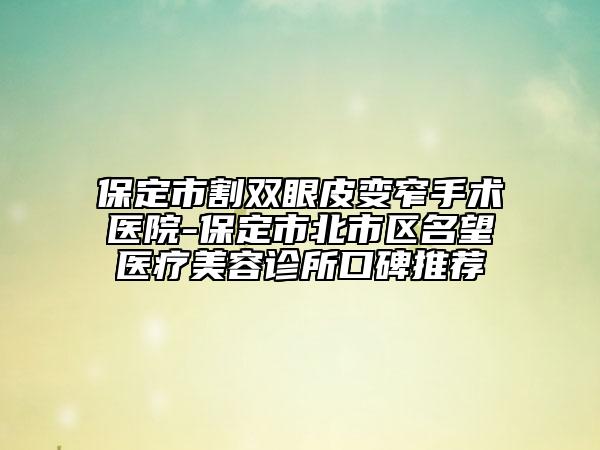 保定市割双眼皮变窄手术医院-保定市北市区名望医疗美容诊所口碑推荐